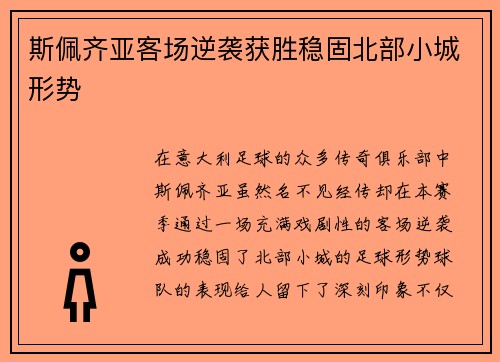 斯佩齐亚客场逆袭获胜稳固北部小城形势

在意大利足球的众多传奇俱乐部中斯佩齐亚虽然名不见经传却在本赛季通过一场充满戏剧性的客场逆袭成功稳固了北部小城的足球形势球队的表现给人留下了深刻印象不仅